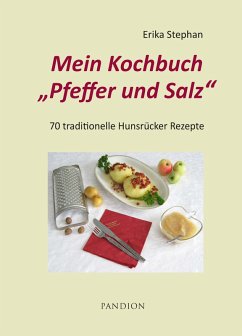 Erika Stephan

Mein Kochbuch „Pfeffer und Salz“

70 traditionelle Hunsrücker Rezepte

PANDION